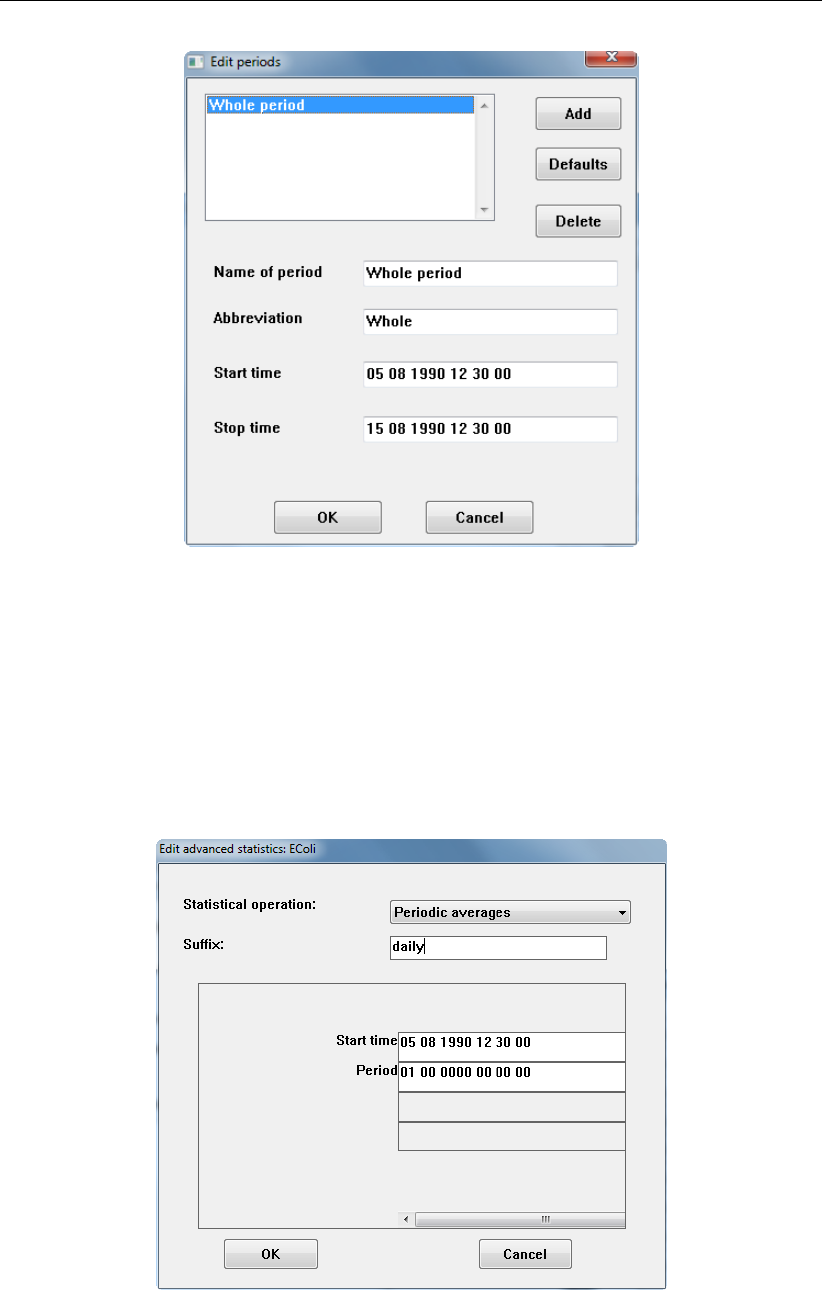 Edit periods

Whole period

Add

Defaults

Delete

Name of period Whole period

Abbreviation Whole

Start time 05 08 1990 12 30 00

Stop time 15 08 1990 12 30 00

OK Cancel

Edit advanced statistics: EColi

Statistical operation: Periodic averages

Suffix: daily

Start time 05 08 1990 12 30 00

Period 01 00 0000 00 00 00

OK Cancel